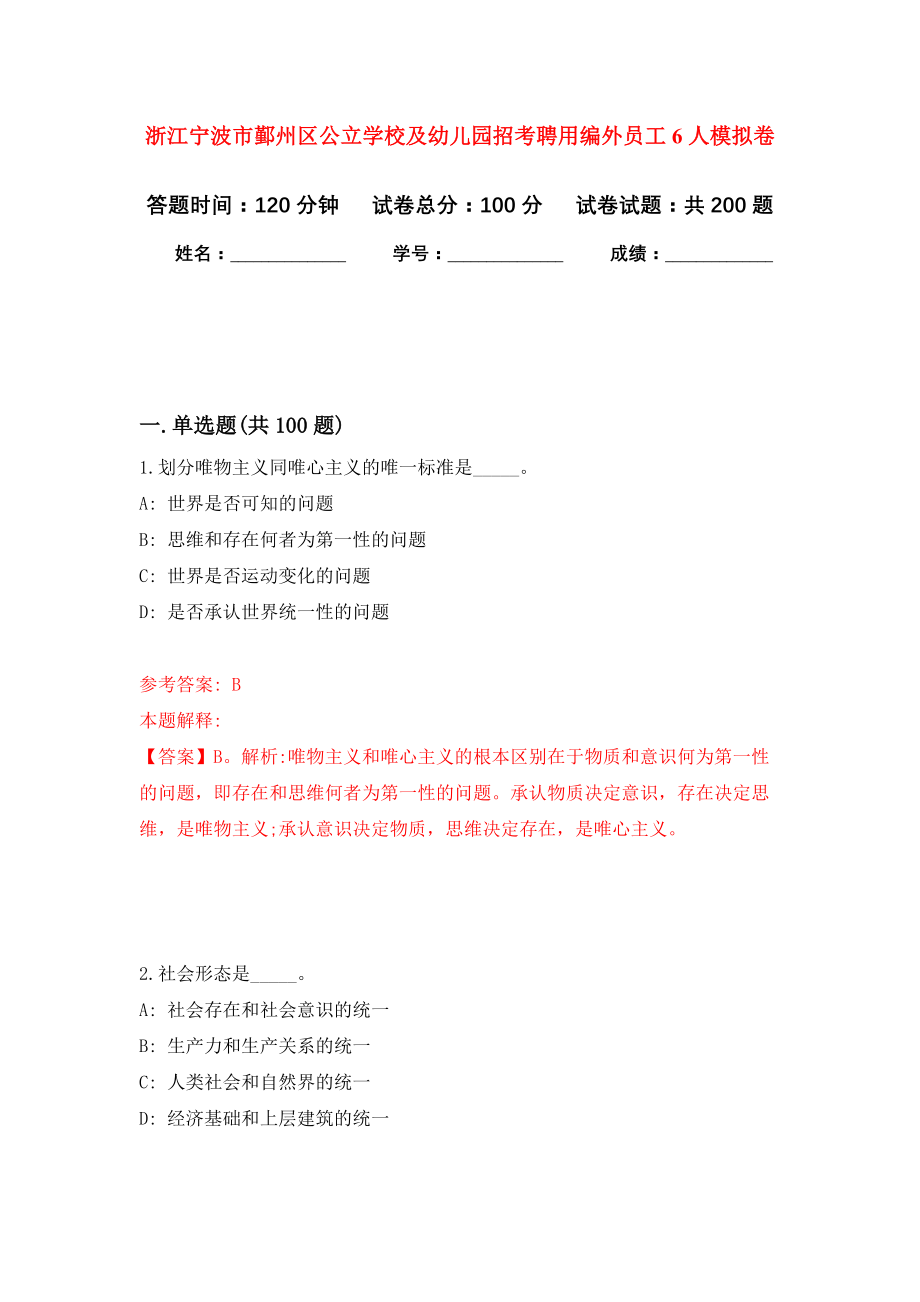 浙江宁波市鄞州区公立学校及幼儿园招考聘用编外员工 6 人模拟卷

答题时间：120 分钟　试卷总分：100 分　试卷试题：共 200 题

姓名：____________　学号：____________　成绩：___________

一. 单选题(共 100 题)

1. 划分唯物主义同唯心主义的唯一标准是_____。

A: 世界是否可知的问题

B: 思维和存在何者为第一性的问题

C: 世界是否运动变化的问题

D: 是否承认世界统一性的问题

参考答案: B

本题解释:

【答案】B。解析:唯物主义和唯心主义的根本区别在于物质和意识何为第一性的问题，即存在和思维何者为第一性的问题。承认物质决定意识，存在决定思维，是唯物主义;承认意识决定物质，思维决定存在，是唯心主义。

2. 社会形态是_____。

A: 社会存在和社会意识的统一

B: 生产力和生产关系的统一

C: 人类社会和自然界的统一

D: 经济基础和上层建筑的统一